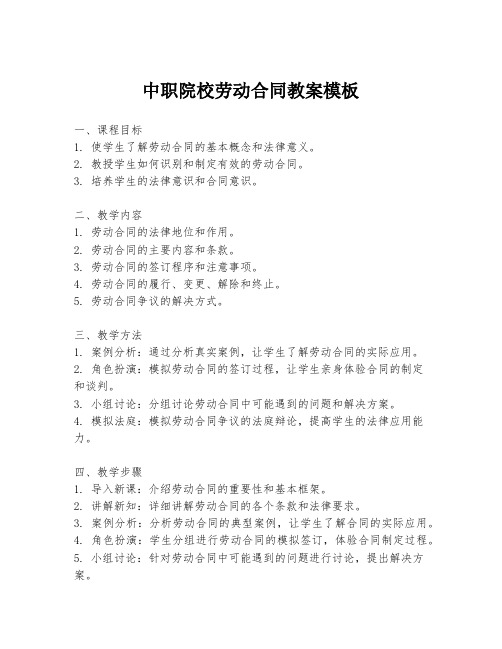 中职院校劳动合同教案模板

一、课程目标
1. 使学生了解劳动合同的基本概念和法律意义。
2. 教授学生如何识别和制定有效的劳动合同。
3. 培养学生的法律意识和合同意识。

二、教学内容
1. 劳动合同的法律地位和作用。
2. 劳动合同的主要内容和条款。
3. 劳动合同的签订程序和注意事项。
4. 劳动合同的履行、变更、解除和终止。
5. 劳动合同争议的解决方式。

三、教学方法
1. 案例分析：通过分析真实案例，让学生了解劳动合同的实际应用。
2. 角色扮演：模拟劳动合同的签订过程，让学生亲身体验合同的制定和谈判。
3. 小组讨论：分组讨论劳动合同中可能遇到的问题和解决方案。
4. 模拟法庭：模拟劳动合同争议的法庭辩论，提高学生的法律应用能力。

四、教学步骤
1. 导入新课：介绍劳动合同的重要性和基本框架。
2. 讲解新知：详细讲解劳动合同的各个条款和法律要求。
3. 案例分析：分析劳动合同的典型案例，让学生了解合同的实际应用。
4. 角色扮演：学生分组进行劳动合同的模拟签订，体验合同制定过程。
5. 小组讨论：针对劳动合同中可能遇到的问题进行讨论，提出解决方案。